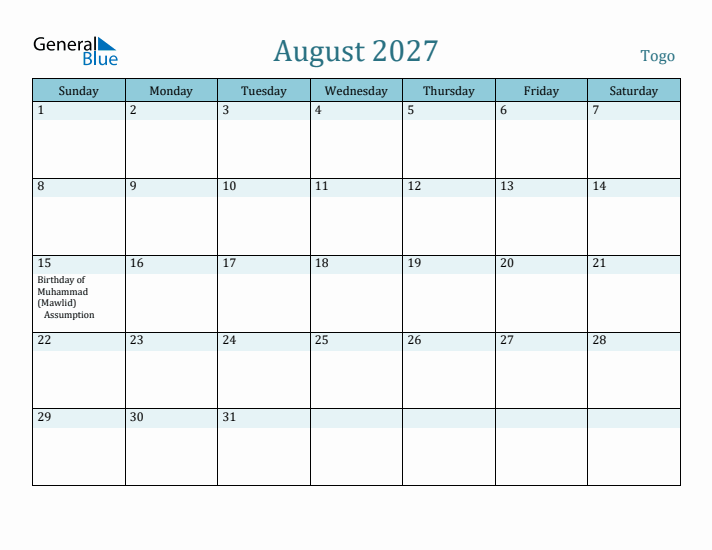 General Blue

August 2027

Togo

| Sunday | Monday | Tuesday | Wednesday | Thursday | Friday | Saturday |
|---|---|---|---|---|---|---|
| 1 | 2 | 3 | 4 | 5 | 6 | 7 |
| 8 | 9 | 10 | 11 | 12 | 13 | 14 |
| 15 Birthday of Muhammad (Mawlid) Assumption | 16 | 17 | 18 | 19 | 20 | 21 |
| 22 | 23 | 24 | 25 | 26 | 27 | 28 |
| 29 | 30 | 31 | | | | |